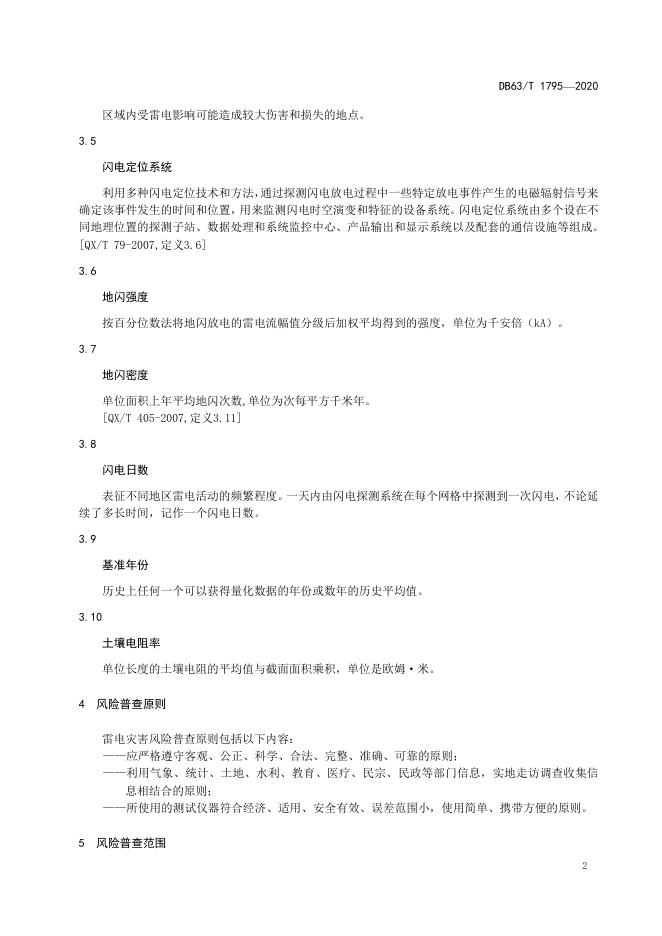 DB63/T 1795—2020

区域内受雷电影响可能造成较大伤害和损失的地点。

3.5

闪电定位系统

利用多种闪电定位技术和方法，通过探测闪电放电过程中一些特定放电事件产生的电磁辐射信号来确定该事件发生的时间和位置，用来监测闪电时空演变和特征的设备系统。闪电定位系统由多个设在不同地理位置的探测子站、数据处理和系统监控中心、产品输出和显示系统以及配套的通信设施等组成。
[QX/T 79-2007，定义3.6]

3.6

地闪强度

按百分位数法将地闪放电的雷电流幅值分级后加权平均得到的强度，单位为千安倍（kA）。

3.7

地闪密度

单位面积上年平均地闪次数，单位为次每平方千米年。
[QX/T 405-2007，定义3.11]

3.8

闪电日数

表征不同地区雷电活动的频繁程度。一天内由闪电探测系统在每个网格中探测到一次闪电，不论延续了多长时间，记作一个闪电日数。

3.9

基准年份

历史上任何一个可以获得量化数据的年份或数年的历史平均值。

3.10

土壤电阻率

单位长度的土壤电阻的平均值与截面面积乘积，单位是欧姆·米。

4 风险普查原则

雷电灾害风险普查原则包括以下内容：
——应严格遵守客观、公正、科学、合法、完整、准确、可靠的原则；
——利用气象、统计、土地、水利、教育、医疗、民宗、民政等部门信息，实地走访调查收集信息相结合的原则；
——所使用的测试仪器符合经济、适用、安全有效、误差范围小，使用简单、携带方便的原则。

5 风险普查范围

2